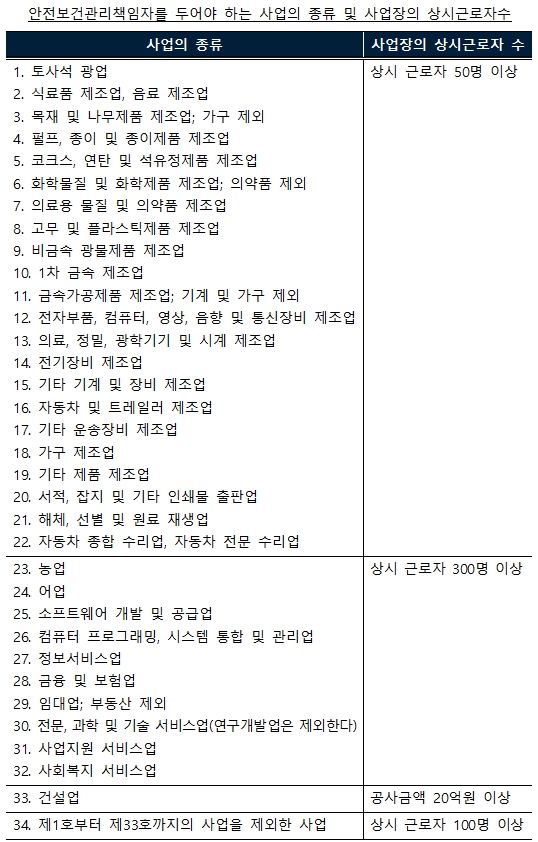 안전보건관리책임자를 두어야 하는 사업의 종류 및 사업장의 상시근로자수

| 사업의 종류 | 사업장의 상시근로자 수 |
|---|---|
| 1. 토사석 광업<br>2. 식료품 제조업, 음료 제조업<br>3. 목재 및 나무제품 제조업; 가구 제외<br>4. 펄프, 종이 및 종이제품 제조업<br>5. 코크스, 연탄 및 석유정제품 제조업<br>6. 화학물질 및 화학제품 제조업; 의약품 제외<br>7. 의료용 물질 및 의약품 제조업<br>8. 고무 및 플라스틱제품 제조업<br>9. 비금속 광물제품 제조업<br>10. 1차 금속 제조업<br>11. 금속가공제품 제조업; 기계 및 가구 제외<br>12. 전자부품, 컴퓨터, 영상, 음향 및 통신장비 제조업<br>13. 의료, 정밀, 광학기기 및 시계 제조업<br>14. 전기장비 제조업<br>15. 기타 기계 및 장비 제조업<br>16. 자동차 및 트레일러 제조업<br>17. 기타 운송장비 제조업<br>18. 가구 제조업<br>19. 기타 제품 제조업<br>20. 서적, 잡지 및 기타 인쇄물 출판업<br>21. 해체, 선별 및 원료 재생업<br>22. 자동차 종합 수리업, 자동차 전문 수리업 | 상시 근로자 50명 이상 |
| 23. 농업<br>24. 어업<br>25. 소프트웨어 개발 및 공급업<br>26. 컴퓨터 프로그래밍, 시스템 통합 및 관리업<br>27. 정보서비스업<br>28. 금융 및 보험업<br>29. 임대업; 부동산 제외<br>30. 전문, 과학 및 기술 서비스업(연구개발업은 제외한다)<br>31. 사업지원 서비스업<br>32. 사회복지 서비스업 | 상시 근로자 300명 이상 |
| 33. 건설업 | 공사금액 20억원 이상 |
| 34. 제1호부터 제33호까지의 사업을 제외한 사업 | 상시 근로자 100명 이상 |